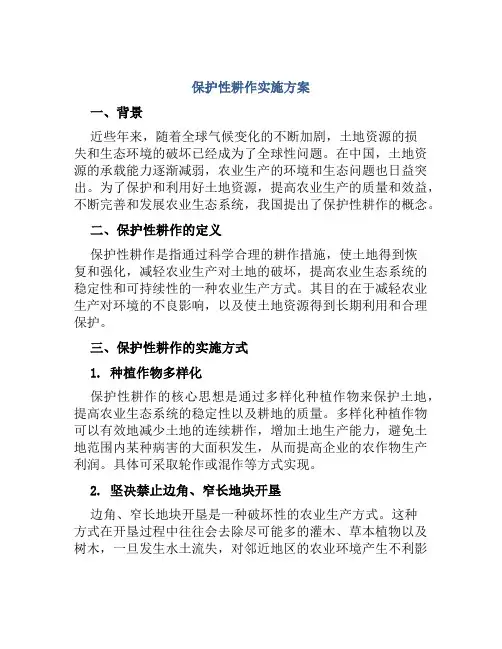 保护性耕作实施方案

一、背景

近些年来，随着全球气候变化的不断加剧，土地资源的损失和生态环境的破坏已经成为了全球性问题。在中国，土地资源的承载能力逐渐减弱，农业生产的环境和生态问题也日益突出。为了保护和利用好土地资源，提高农业生产的质量和效益，不断完善和发展农业生态系统，我国提出了保护性耕作的概念。

二、保护性耕作的定义

保护性耕作是指通过科学合理的耕作措施，使土地得到恢复和强化，减轻农业生产对土地的破坏，提高农业生态系统的稳定性和可持续性的一种农业生产方式。其目的在于减轻农业生产对环境的不良影响，以及使土地资源得到长期利用和合理保护。

三、保护性耕作的实施方式

1. 种植作物多样化

保护性耕作的核心思想是通过多样化种植作物来保护土地，提高农业生态系统的稳定性以及耕地的质量。多样化种植作物可以有效地减少土地的连续耕作，增加土地生产能力，避免土地范围内某种病害的大面积发生，从而提高企业的农作物生产利润。具体可采取轮作或混作等方式实现。

2. 坚决禁止边角、窄长地块开垦

边角、窄长地块开垦是一种破坏性的农业生产方式。这种方式在开垦过程中往往会去除尽可能多的灌木、草本植物以及树木，一旦发生水土流失，对邻近地区的农业环境产生不利影